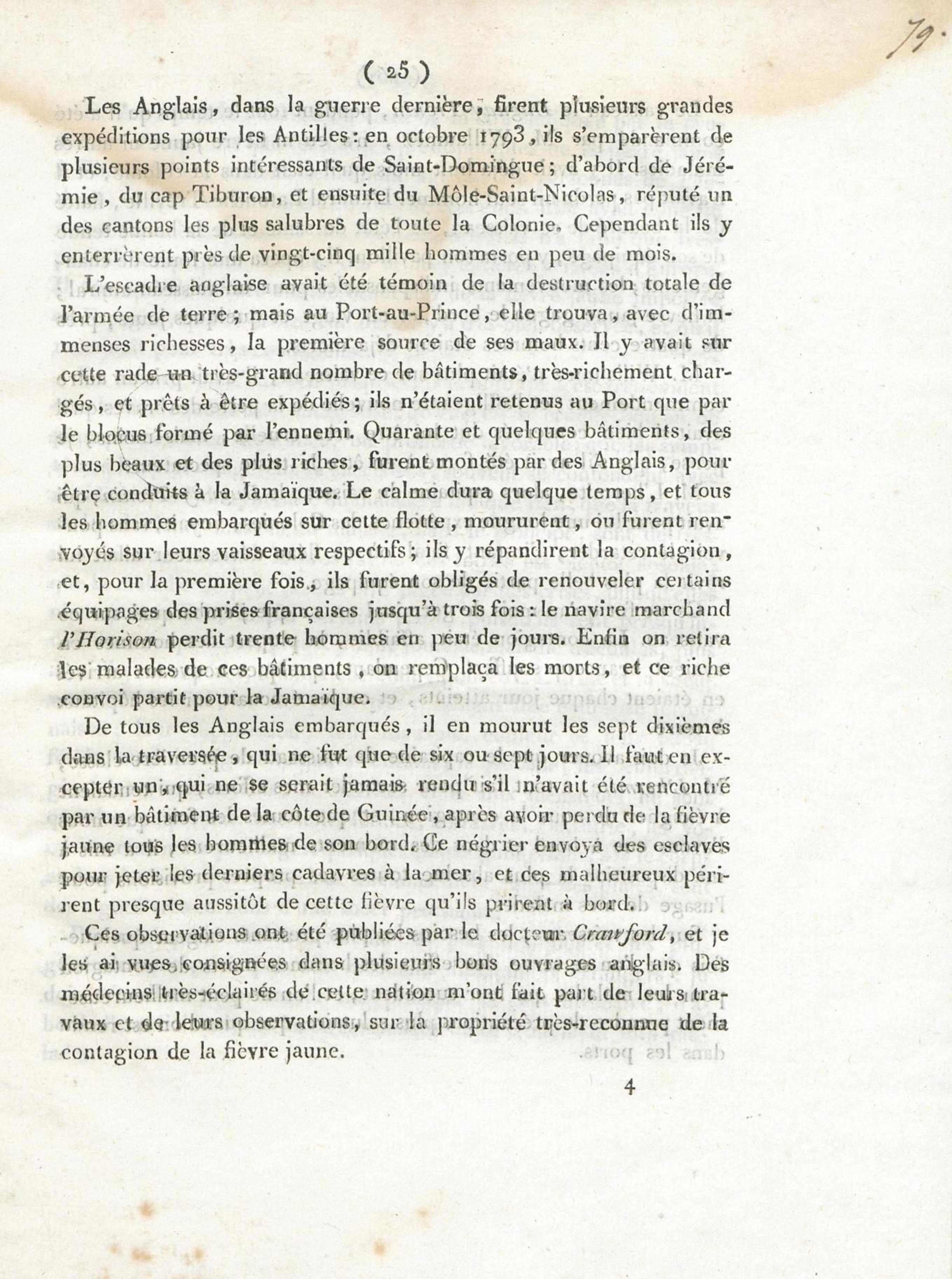 79.

( 25 )

Les Anglais, dans la guerre dernière, firent plusieurs grandes expéditions pour les Antilles : en octobre 1793, ils s'emparèrent de plusieurs points intéressants de Saint-Domingue ; d'abord de Jérémie, du cap Tiburon, et ensuite du Môle-Saint-Nicolas, réputé un des cantons les plus salubres de toute la Colonie. Cependant ils y enterrèrent près de vingt-cinq mille hommes en peu de mois.

L'escadre anglaise avait été témoin de la destruction totale de l'armée de terre ; mais au Port-au-Prince, elle trouva, avec d'immenses richesses, la première source de ses maux. Il y avait sur cette rade un très-grand nombre de bâtiments, très-richement chargés, et prêts à être expédiés ; ils n'étaient retenus au Port que par le blocus formé par l'ennemi. Quarante et quelques bâtiments, des plus beaux et des plus riches, furent montés par des Anglais, pour être conduits à la Jamaïque. Le calme dura quelque temps, et tous les hommes embarqués sur cette flotte, moururent, ou furent renvoyés sur leurs vaisseaux respectifs ; ils y répandirent la contagion, et, pour la première fois, ils furent obligés de renouveler certains équipages des prises françaises jusqu'à trois fois : le navire marchand l'Horison perdit trente hommes en peu de jours. Enfin on retira les malades de ces bâtiments, on remplaça les morts, et ce riche convoi partit pour la Jamaïque.

De tous les Anglais embarqués, il en mourut les sept dixièmes dans la traversée, qui ne fut que de six ou sept jours. Il faut en excepter un, qui ne se serait jamais rendu s'il n'avait été rencontré par un bâtiment de la côte de Guinée, après avoir perdu de la fièvre jaune tous les hommes de son bord. Ce négrier envoya des esclaves pour jeter les derniers cadavres à la mer, et ces malheureux périrent presque aussitôt de cette fièvre qu'ils prirent à bord.

Ces observations ont été publiées par le docteur Crawford, et je les ai vues consignées dans plusieurs bons ouvrages anglais. Des médecins très-éclairés de cette nation m'ont fait part de leurs travaux et de leurs observations, sur la propriété très-reconnue de la contagion de la fièvre jaune.

4